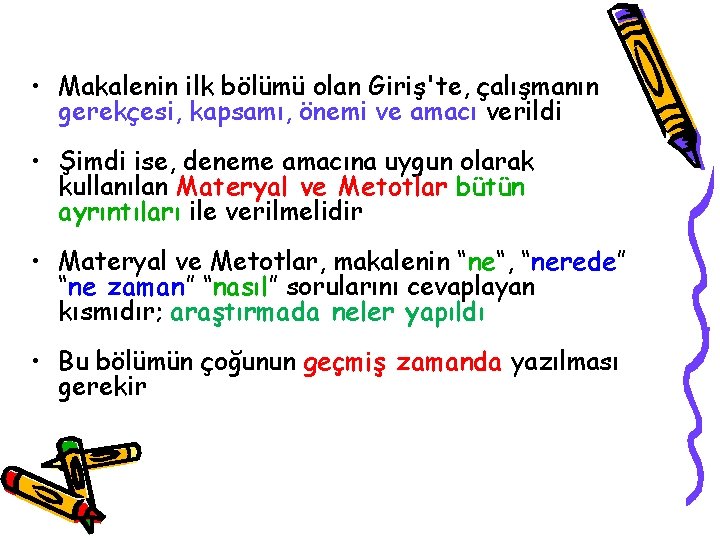 • Makalenin ilk bölümü olan Giriş'te, çalışmanın gerekçesi, kapsamı, önemi ve amacı verildi

• Şimdi ise, deneme amacına uygun olarak kullanılan Materyal ve Metotlar bütün ayrıntıları ile verilmelidir

• Materyal ve Metotlar, makalenin “ne“, “nerede” “ne zaman” “nasıl” sorularını cevaplayan kısmıdır; araştırmada neler yapıldı

• Bu bölümün çoğunun geçmiş zamanda yazılması gerekir